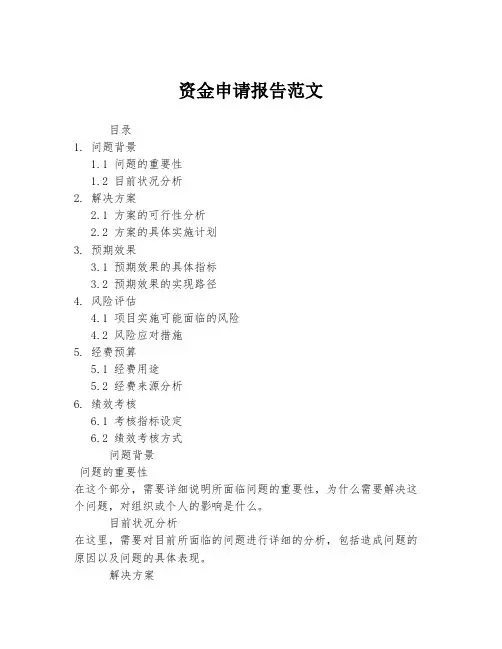 资金申请报告范文

目录

1. 问题背景

1.1 问题的重要性

1.2 目前状况分析

2. 解决方案

2.1 方案的可行性分析

2.2 方案的具体实施计划

3. 预期效果

3.1 预期效果的具体指标

3.2 预期效果的实现路径

4. 风险评估

4.1 项目实施可能面临的风险

4.2 风险应对措施

5. 经费预算

5.1 经费用途

5.2 经费来源分析

6. 绩效考核

6.1 考核指标设定

6.2 绩效考核方式

问题背景

问题的重要性

在这个部分，需要详细说明所面临问题的重要性，为什么需要解决这个问题，对组织或个人的影响是什么。

目前状况分析

在这里，需要对目前所面临的问题进行详细的分析，包括造成问题的原因以及问题的具体表现。

解决方案